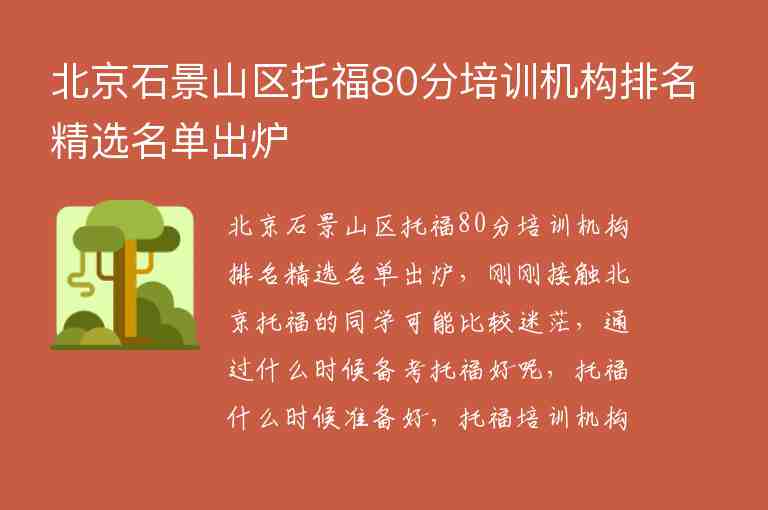 北京石景山区托福80分培训机构排名精选名单出炉

北京石景山区托福80分培训机构排名精选名单出炉，刚刚接触北京托福的同学可能比较迷茫，通过什么时候备考托福好呢，托福什么时候准备好，托福培训机构